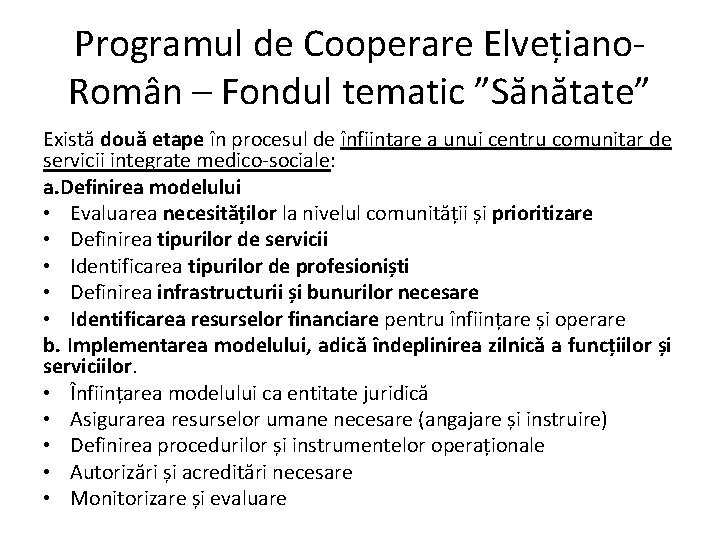 Programul de Cooperare Elvețiano-Român – Fondul tematic ”Sănătate”

Există două etape în procesul de înființare a unui centru comunitar de servicii integrate medico-sociale:

a.Definirea modelului
• Evaluarea necesităților la nivelul comunității și prioritizare
• Definirea tipurilor de servicii
• Identificarea tipurilor de profesioniști
• Definirea infrastructurii și bunurilor necesare
• Identificarea resurselor financiare pentru înființare și operare

b. Implementarea modelului, adică îndeplinirea zilnică a funcțiilor și serviciilor.
• Înființarea modelului ca entitate juridică
• Asigurarea resurselor umane necesare (angajare și instruire)
• Definirea procedurilor și instrumentelor operaționale
• Autorizări și acreditări necesare
• Monitorizare și evaluare